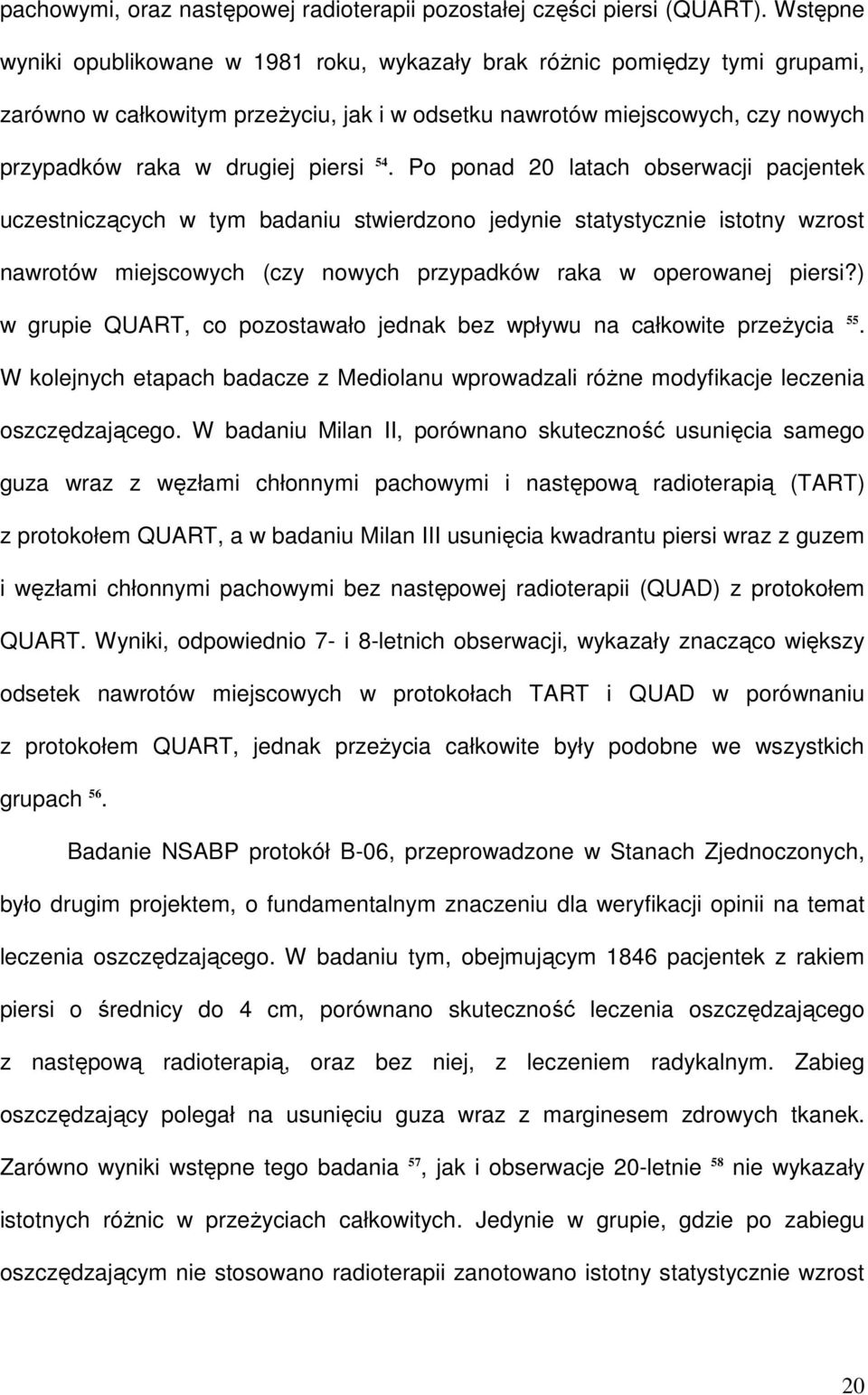 pachowymi, oraz następowej radioterapii pozostałej części piersi (QUART). Wstępne wyniki opublikowane w 1981 roku, wykazały brak różnic pomiędzy tymi grupami, zarówno w całkowitym przeżyciu, jak i w odsetku nawrotów miejscowych, czy nowych przypadków raka w drugiej piersi $^{54}$. Po ponad 20 latach obserwacji pacjentek uczestniczących w tym badaniu stwierdzono jedynie statystycznie istotny wzrost nawrotów miejscowych (czy nowych przypadków raka w operowanej piersi?) w grupie QUART, co pozostawało jednak bez wpływu na całkowite przeżycia $^{55}$. W kolejnych etapach badacze z Mediolanu wprowadzali różne modyfikacje leczenia oszczędzającego. W badaniu Milan II, porównano skuteczność usunięcia samego guza wraz z węzłami chłonnymi pachowymi i następową radioterapią (TART) z protokołem QUART, a w badaniu Milan III usunięcia kwadrantu piersi wraz z guzem i węzłami chłonnymi pachowymi bez następowej radioterapii (QUAD) z protokołem QUART. Wyniki, odpowiednio 7- i 8-letnich obserwacji, wykazały znacząco większy odsetek nawrotów miejscowych w protokołach TART i QUAD w porównaniu z protokołem QUART, jednak przeżycia całkowite były podobne we wszystkich grupach $^{56}$.

Badanie NSABP protokół B-06, przeprowadzone w Stanach Zjednoczonych, było drugim projektem, o fundamentalnym znaczeniu dla weryfikacji opinii na temat leczenia oszczędzającego. W badaniu tym, obejmującym 1846 pacjentek z rakiem piersi o średnicy do 4 cm, porównano skuteczność leczenia oszczędzającego z następową radioterapią, oraz bez niej, z leczeniem radykalnym. Zabieg oszczędzający polegał na usunięciu guza wraz z marginesem zdrowych tkanek. Zarówno wyniki wstępne tego badania $^{57}$, jak i obserwacje 20-letnie $^{58}$ nie wykazały istotnych różnic w przeżyciach całkowitych. Jedynie w grupie, gdzie po zabiegu oszczędzającym nie stosowano radioterapii zanotowano istotny statystycznie wzrost

20